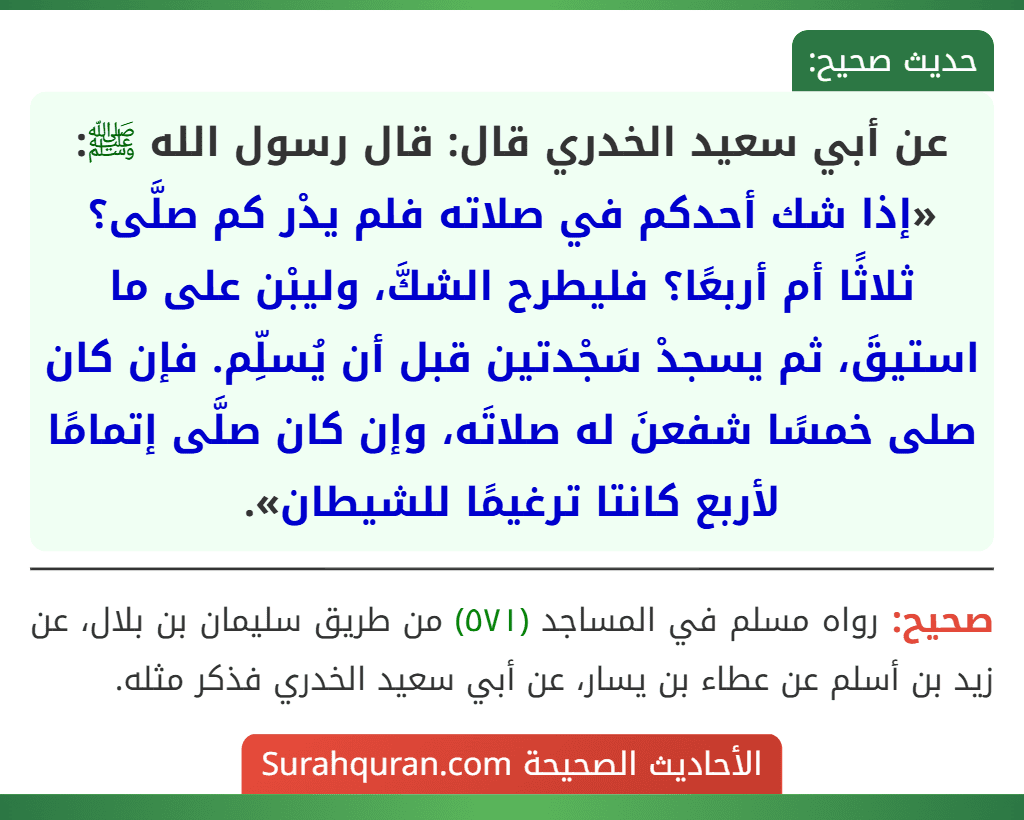 حديث صحيح:

عن أبي سعيد الخدري قال: قال رسول الله ﷺ:
«إذا شك أحدكم في صلاته فلم يدْر كم صلَّى؟ ثلاثًا أم أربعًا؟ فليطرح الشكَّ، وليبْن على ما استيقَ، ثم يسجدْ سَجْدتين قبل أن يُسلِّم. فإن كان صلى خمسًا شفعنَ له صلاتَه، وإن كان صلَّى إتمامًا لأربع كانتا ترغيمًا للشيطان».

صحيح: رواه مسلم في المساجد (٥٧١) من طريق سليمان بن بلال، عن زيد بن أسلم عن عطاء بن يسار، عن أبي سعيد الخدري فذكر مثله.

الأحاديث الصحيحة Surahquran.com